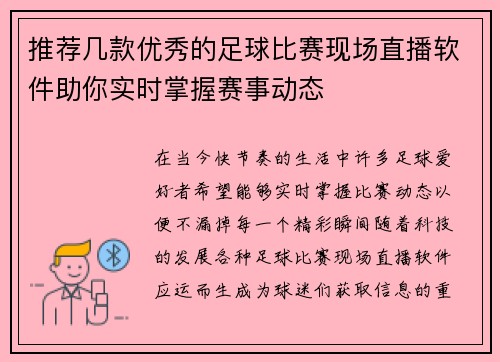 推荐几款优秀的足球比赛现场直播软件助你实时掌握赛事动态

在当今快节奏的生活中许多足球爱好者希望能够实时掌握比赛动态以便不漏掉每一个精彩瞬间随着科技的发展各种足球比赛现场直播软件应运而生成为球迷们获取信息的重